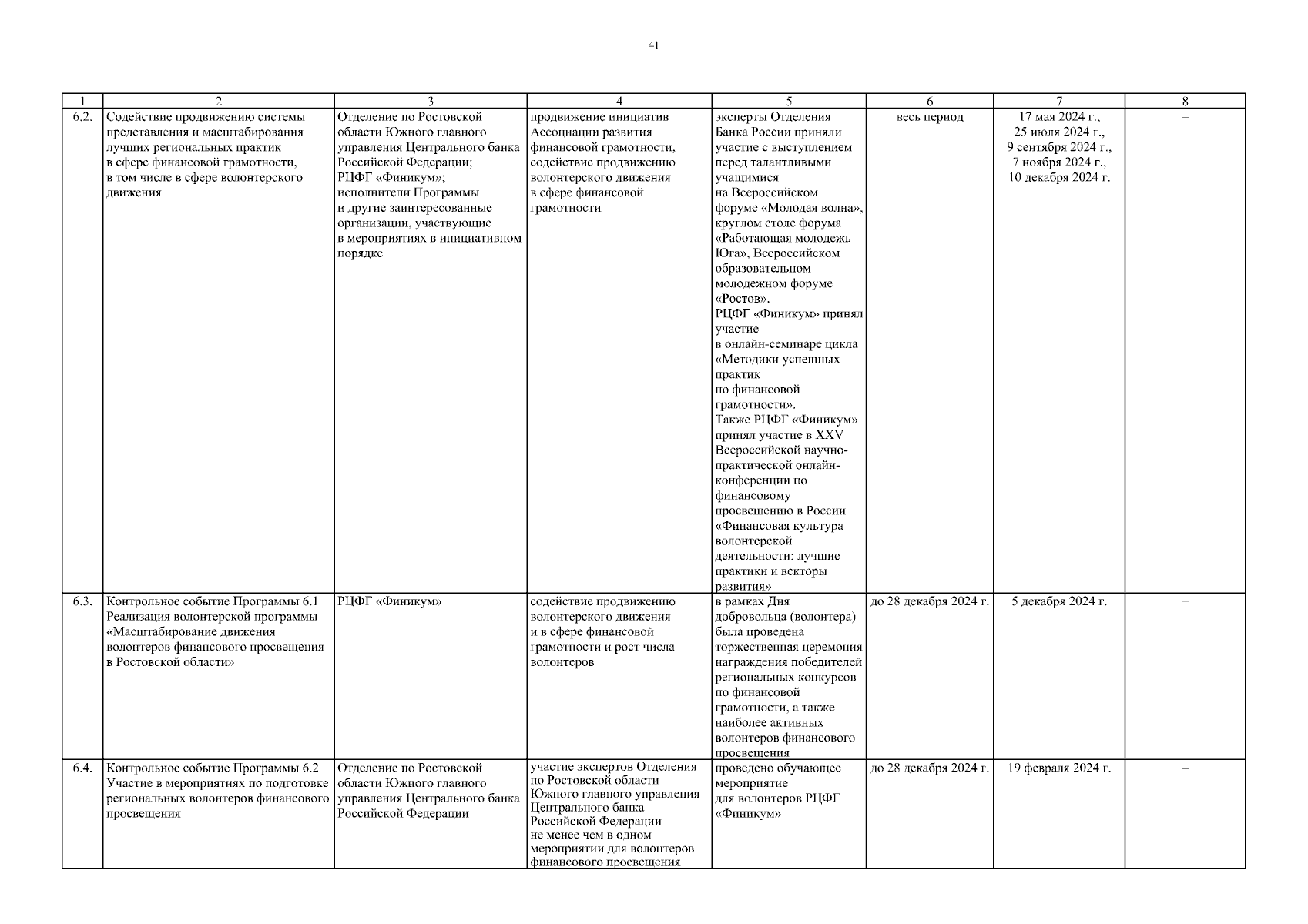 41

| 1 | 2 | 3 | 4 | 5 | 6 | 7 | 8 |
|---|---|---|---|---|---|---|---|
| 6.2. | Содействие продвижению системы представления и масштабирования лучших региональных практик в сфере финансовой грамотности, в том числе в сфере волонтерского движения | Отделение по Ростовской области Южного главного управления Центрального банка Российской Федерации; РЦФГ «Финикум»; исполнители Программы и другие заинтересованные организации, участвующие в мероприятиях в инициативном порядке | продвижение инициатив Ассоциации развития финансовой грамотности, содействие продвижению волонтерского движения в сфере финансовой грамотности | эксперты Отделения Банка России приняли участие с выступлением перед талантливыми учащимися на Всероссийском форуме «Молодая волна», круглом столе форума «Работающая молодежь Юга», Всероссийском образовательном молодежном форуме «Ростов». РЦФГ «Финикум» принял участие в онлайн-семинаре цикла «Методики успешных практик по финансовой грамотности». Также РЦФГ «Финикум» принял участие в XXV Всероссийской научно-практической онлайн-конференции по финансовому просвещению в России «Финансовая культура волонтерской деятельности: лучшие практики и векторы развития» | весь период | 17 мая 2024 г., 25 июля 2024 г., 9 сентября 2024 г., 7 ноября 2024 г., 10 декабря 2024 г. | – |
| 6.3. | Контрольное событие Программы 6.1 Реализация волонтерской программы «Масштабирование движения волонтеров финансового просвещения в Ростовской области» | РЦФГ «Финикум» | содействие продвижению волонтерского движения и в сфере финансовой грамотности и рост числа волонтеров | в рамках Дня добровольца (волонтера) была проведена торжественная церемония награждения победителей региональных конкурсов по финансовой грамотности, а также наиболее активных волонтеров финансового просвещения | до 28 декабря 2024 г. | 5 декабря 2024 г. | – |
| 6.4. | Контрольное событие Программы 6.2 Участие в мероприятиях по подготовке региональных волонтеров финансового просвещения | Отделение по Ростовской области Южного главного управления Центрального банка Российской Федерации | участие экспертов Отделения по Ростовской области Южного главного управления Центрального банка Российской Федерации не менее чем в одном мероприятии для волонтеров финансового просвещения | проведено обучающее мероприятие для волонтеров РЦФГ «Финикум» | до 28 декабря 2024 г. | 19 февраля 2024 г. | – |